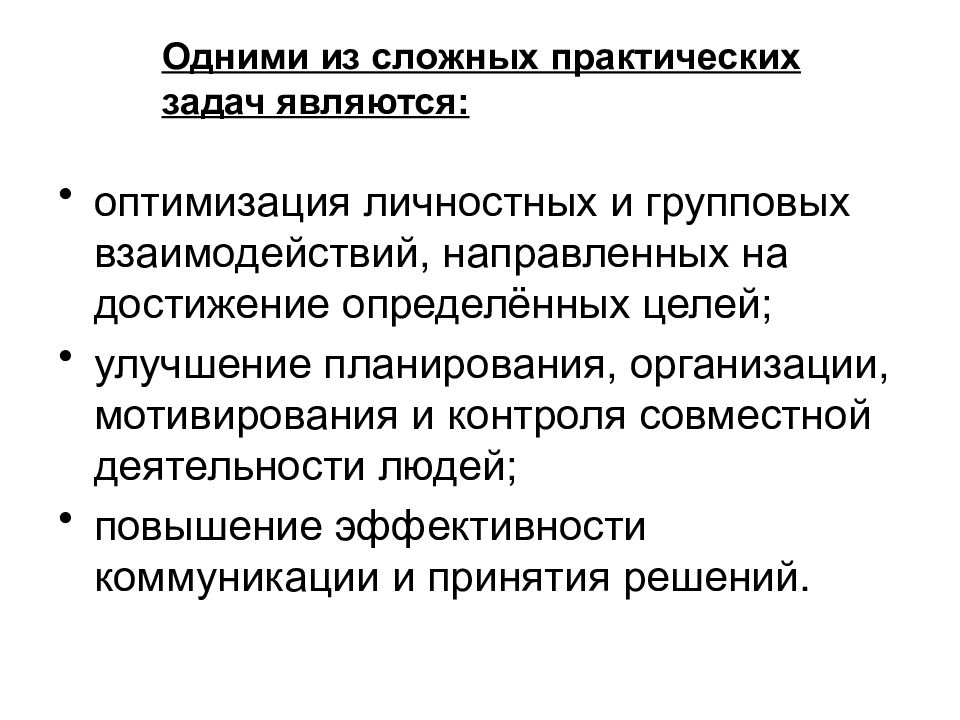 Одними из сложных практических задач являются:

• оптимизация личностных и групповых взаимодействий, направленных на достижение определённых целей;
• улучшение планирования, организации, мотивирования и контроля совместной деятельности людей;
• повышение эффективности коммуникации и принятия решений.